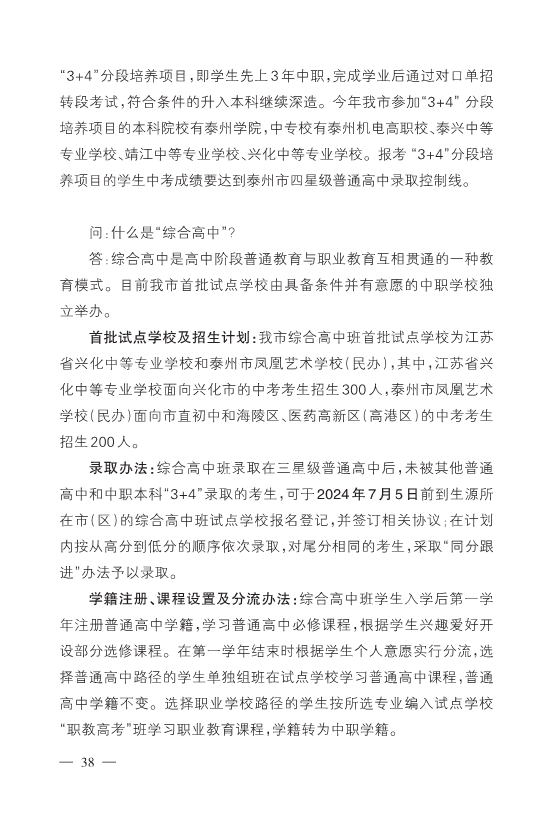 “3+4”分段培养项目，即学生先上3年中职，完成学业后通过对口单招转段考试，符合条件的升入本科继续深造。今年我市参加“3+4”分段培养项目的本科院校有泰州学院，中专校有泰州机电高职校、泰兴中等专业学校、靖江中等专业学校、兴化中等专业学校。报考“3+4”分段培养项目的学生中考成绩要达到泰州市四星级普通高中录取控制线。

问：什么是“综合高中”？

答：综合高中是高中阶段普通教育与职业教育互相贯通的一种教育模式。目前我市首批试点学校由具备条件并有意愿的中职学校独立举办。

首批试点学校及招生计划：我市综合高中班首批试点学校为江苏省兴化中等专业学校和泰州市凤凰艺术学校（民办），其中，江苏省兴化中等专业学校面向兴化市的中考考生招生300人，泰州市凤凰艺术学校（民办）面向市直初中和海陵区、医药高新区（高港区）的中考考生招生200人。

录取办法：综合高中班录取在三星级普通高中后，未被其他普通高中和中职本科“3+4”录取的考生，可于2024年7月5日前到生源所在市（区）的综合高中班试点学校报名登记，并签订相关协议；在计划内按从高分到低分的顺序依次录取，对尾分相同的考生，采取“同分跟进”办法予以录取。

学籍注册、课程设置及分流办法：综合高中班学生入学后第一学年注册普通高中学籍，学习普通高中必修课程，根据学生兴趣爱好开设部分选修课程。在第一学年结束时根据学生个人意愿实行分流，选择普通高中路径的学生单独组班在试点学校学习普通高中课程，普通高中学籍不变。选择职业学校路径的学生按所选专业编入试点学校“职教高考”班学习职业教育课程，学籍转为中职学籍。

— 38 —